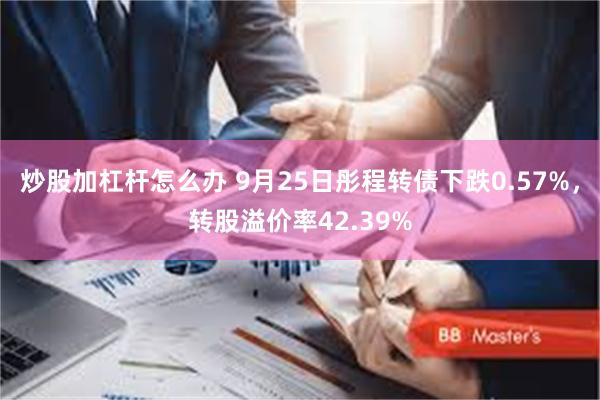 炒股加杠杆怎么办 9月25日彤程转债下跌0.57%，转股溢价率42.39%

BB Master's